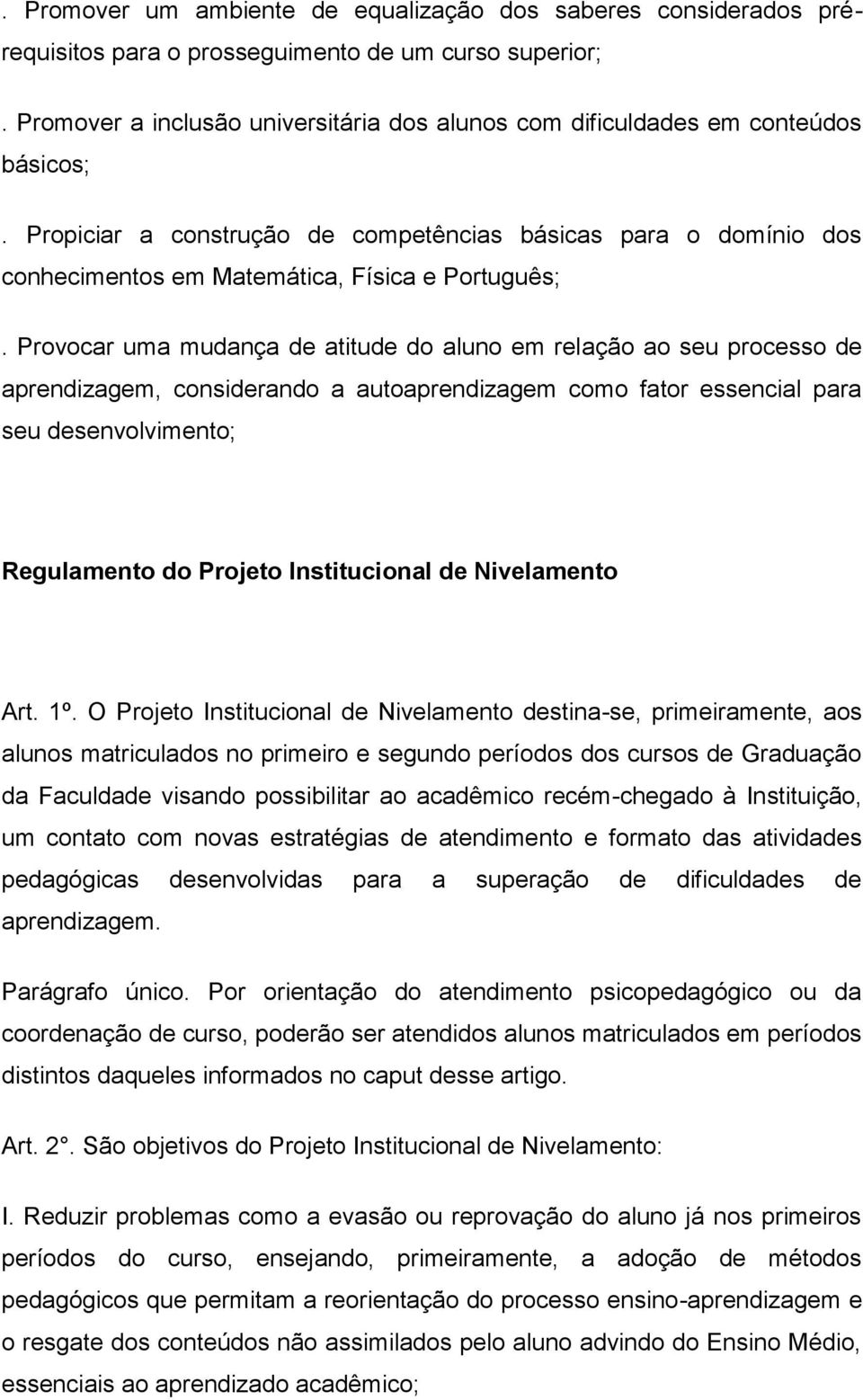 . Promover um ambiente de equalização dos saberes considerados pré-requisitos para o prosseguimento de um curso superior;

. Promover a inclusão universitária dos alunos com dificuldades em conteúdos básicos;

. Propiciar a construção de competências básicas para o domínio dos conhecimentos em Matemática, Física e Português;

. Provocar uma mudança de atitude do aluno em relação ao seu processo de aprendizagem, considerando a autoaprendizagem como fator essencial para seu desenvolvimento;

Regulamento do Projeto Institucional de Nivelamento

Art. 1º. O Projeto Institucional de Nivelamento destina-se, primeiramente, aos alunos matriculados no primeiro e segundo períodos dos cursos de Graduação da Faculdade visando possibilitar ao acadêmico recém-chegado à Instituição, um contato com novas estratégias de atendimento e formato das atividades pedagógicas desenvolvidas para a superação de dificuldades de aprendizagem.

Parágrafo único. Por orientação do atendimento psicopedagógico ou da coordenação de curso, poderão ser atendidos alunos matriculados em períodos distintos daqueles informados no caput desse artigo.

Art. 2°. São objetivos do Projeto Institucional de Nivelamento:

I. Reduzir problemas como a evasão ou reprovação do aluno já nos primeiros períodos do curso, ensejando, primeiramente, a adoção de métodos pedagógicos que permitam a reorientação do processo ensino-aprendizagem e o resgate dos conteúdos não assimilados pelo aluno advindo do Ensino Médio, essenciais ao aprendizado acadêmico;